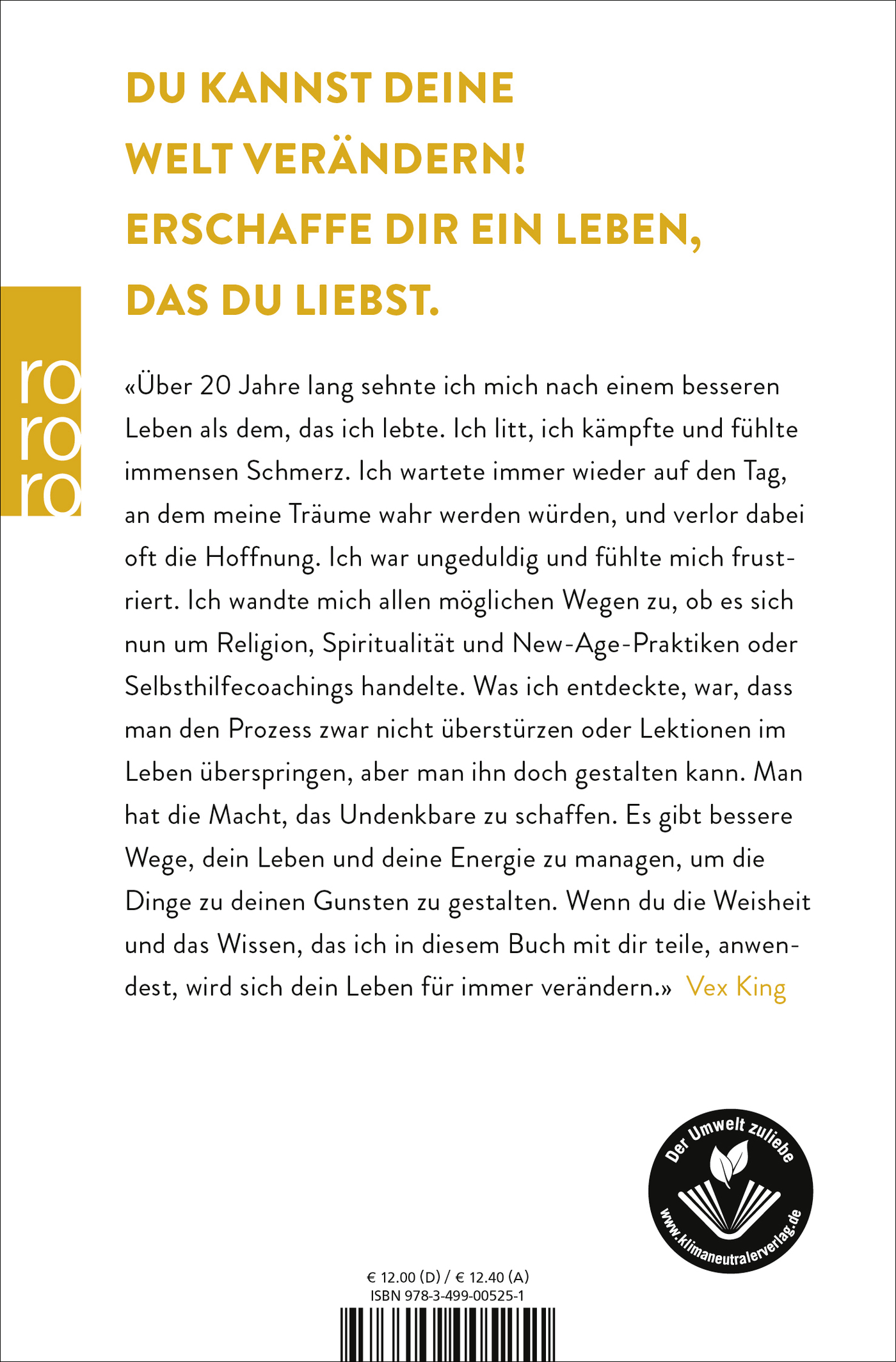 DU KANNST DEINE WELT VERÄNDERN! ERSCHAFFE DIR EIN LEBEN, DAS DU LIEBST.

ro
ro
ro

«Über 20 Jahre lang sehnte ich mich nach einem besseren Leben als dem, das ich lebte. Ich litt, ich kämpfte und fühlte immensen Schmerz. Ich wartete immer wieder auf den Tag, an dem meine Träume wahr werden würden, und verlor dabei oft die Hoffnung. Ich war ungeduldig und fühlte mich frustriert. Ich wandte mich allen möglichen Wegen zu, ob es sich nun um Religion, Spiritualität und New-Age-Praktiken oder Selbsthilfecoachings handelte. Was ich entdeckte, war, dass man den Prozess zwar nicht überstürzen oder Lektionen im Leben überspringen, aber man ihn doch gestalten kann. Man hat die Macht, das Undenkbare zu schaffen. Es gibt bessere Wege, dein Leben und deine Energie zu managen, um die Dinge zu deinen Gunsten zu gestalten. Wenn du die Weisheit und das Wissen, das ich in diesem Buch mit dir teile, anwendest, wird sich dein Leben für immer verändern.» Vex King

Der Umwelt zuliebe
www.klimaneutralerverlag.de

€ 12.00 (D) / € 12.40 (A)
ISBN 978-3-499-00525-1